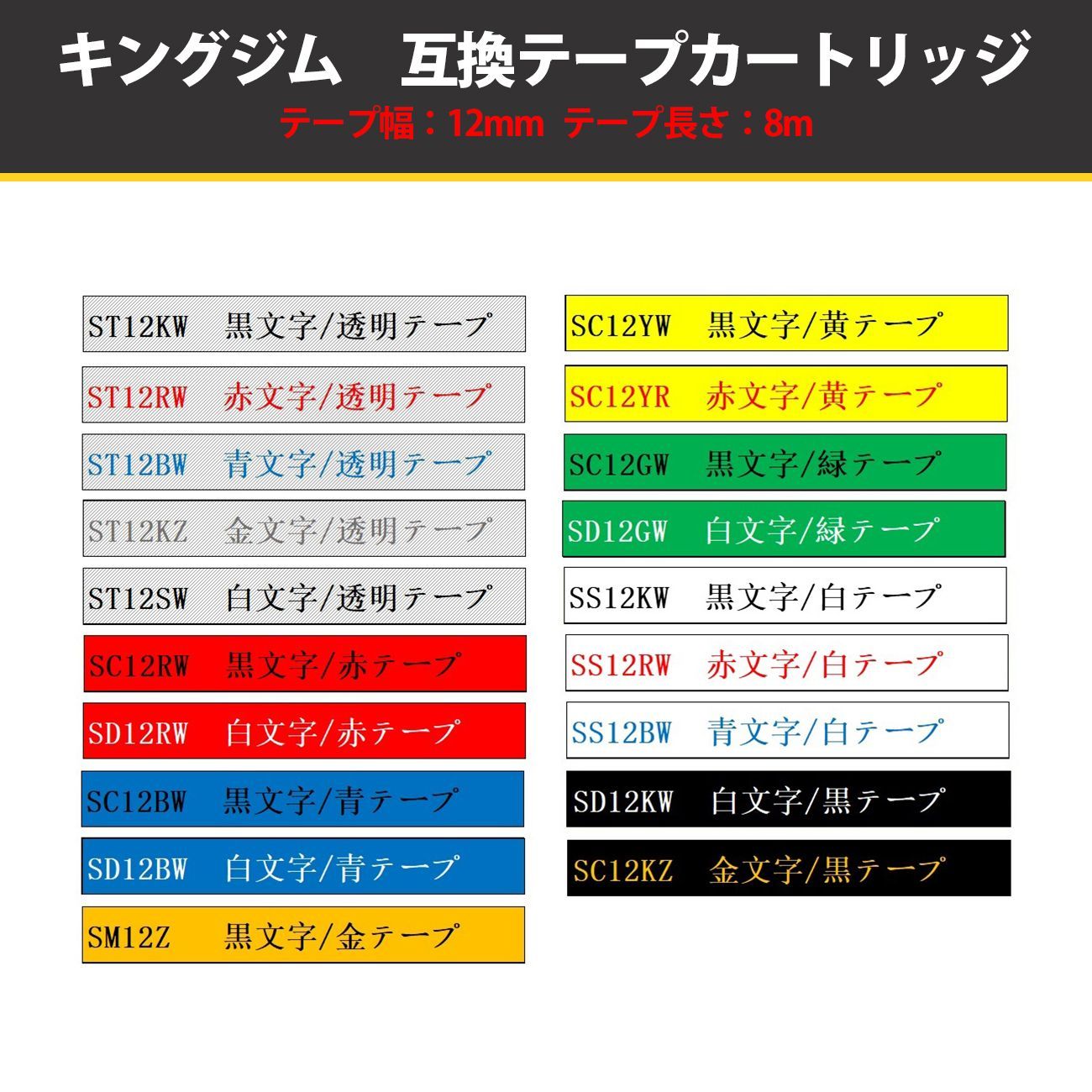 キングジム　互換テープカートリッジ
テープ幅：12mm　テープ長さ：8m

ST12KW　黒文字/透明テープ
ST12RW　赤文字/透明テープ
ST12BW　青文字/透明テープ
ST12KZ　金文字/透明テープ
ST12SW　白文字/透明テープ
SC12RW　黒文字/赤テープ
SD12RW　白文字/赤テープ
SC12BW　黒文字/青テープ
SD12BW　白文字/青テープ
SM12Z　黒文字/金テープ

SC12YW　黒文字/黄テープ
SC12YR　赤文字/黄テープ
SC12GW　黒文字/緑テープ
SD12GW　白文字/緑テープ
SS12KW　黒文字/白テープ
SS12RW　赤文字/白テープ
SS12BW　青文字/白テープ
SD12KW　白文字/黒テープ
SC12KZ　金文字/黒テープ